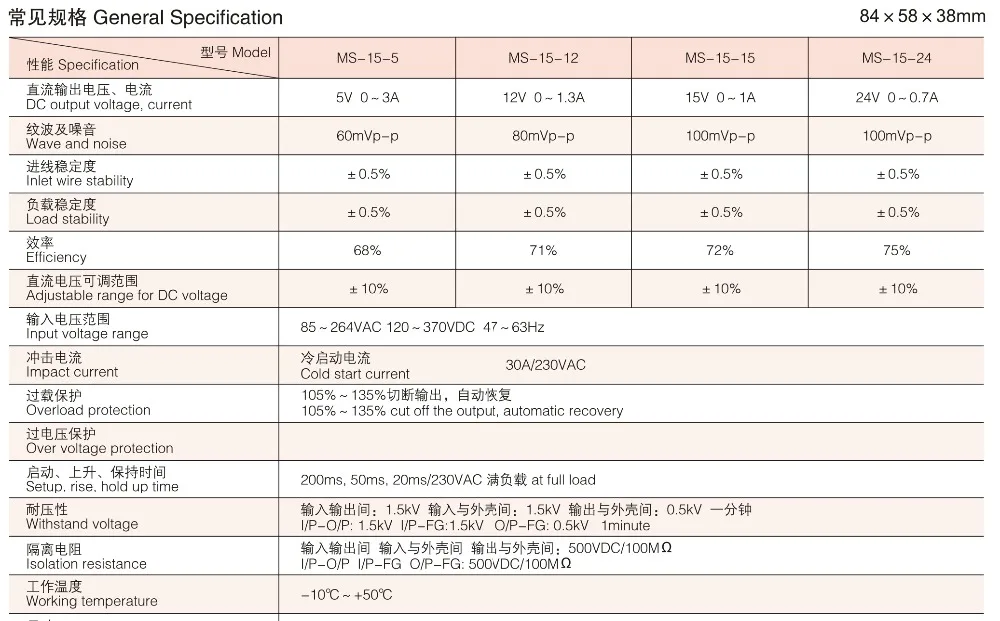 常见规格 General Specification

84 × 58 × 38mm

| 型号 Model<br>性能 Specification | MS-15-5 | MS-15-12 | MS-15-15 | MS-15-24 |
|---|---|---|---|---|
| 直流输出电压、电流<br>DC output voltage, current | 5V 0～3A | 12V 0～1.3A | 15V 0～1A | 24V 0～0.7A |
| 纹波及噪音<br>Wave and noise | 60mVp-p | 80mVp-p | 100mVp-p | 100mVp-p |
| 进线稳定度<br>Inlet wire stability | ±0.5% | ±0.5% | ±0.5% | ±0.5% |
| 负载稳定度<br>Load stability | ±0.5% | ±0.5% | ±0.5% | ±0.5% |
| 效率<br>Efficiency | 68% | 71% | 72% | 75% |
| 直流电压可调范围<br>Adjustable range for DC voltage | ±10% | ±10% | ±10% | ±10% |
| 输入电压范围<br>Input voltage range | 85～264VAC 120～370VDC 47～63Hz | | | |
| 冲击电流<br>Impact current | 冷启动电流<br>Cold start current 30A/230VAC | | | |
| 过载保护<br>Overload protection | 105%～135%切断输出，自动恢复<br>105%～135% cut off the output, automatic recovery | | | |
| 过电压保护<br>Over voltage protection | | | | |
| 启动、上升、保持时间<br>Setup, rise, hold up time | 200ms, 50ms, 20ms/230VAC 满负载 at full load | | | |
| 耐压性<br>Withstand voltage | 输入输出间：1.5kV 输入与外壳间：1.5kV 输出与外壳间：0.5kV 一分钟<br>I/P-O/P: 1.5kV I/P-FG:1.5kV O/P-FG: 0.5kV 1minute | | | |
| 隔离电阻<br>Isolation resistance | 输入输出间 输入与外壳间 输出与外壳间：500VDC/100MΩ<br>I/P-O/P I/P-FG O/P-FG: 500VDC/100MΩ | | | |
| 工作温度<br>Working temperature | -10℃～+50℃ | | | |